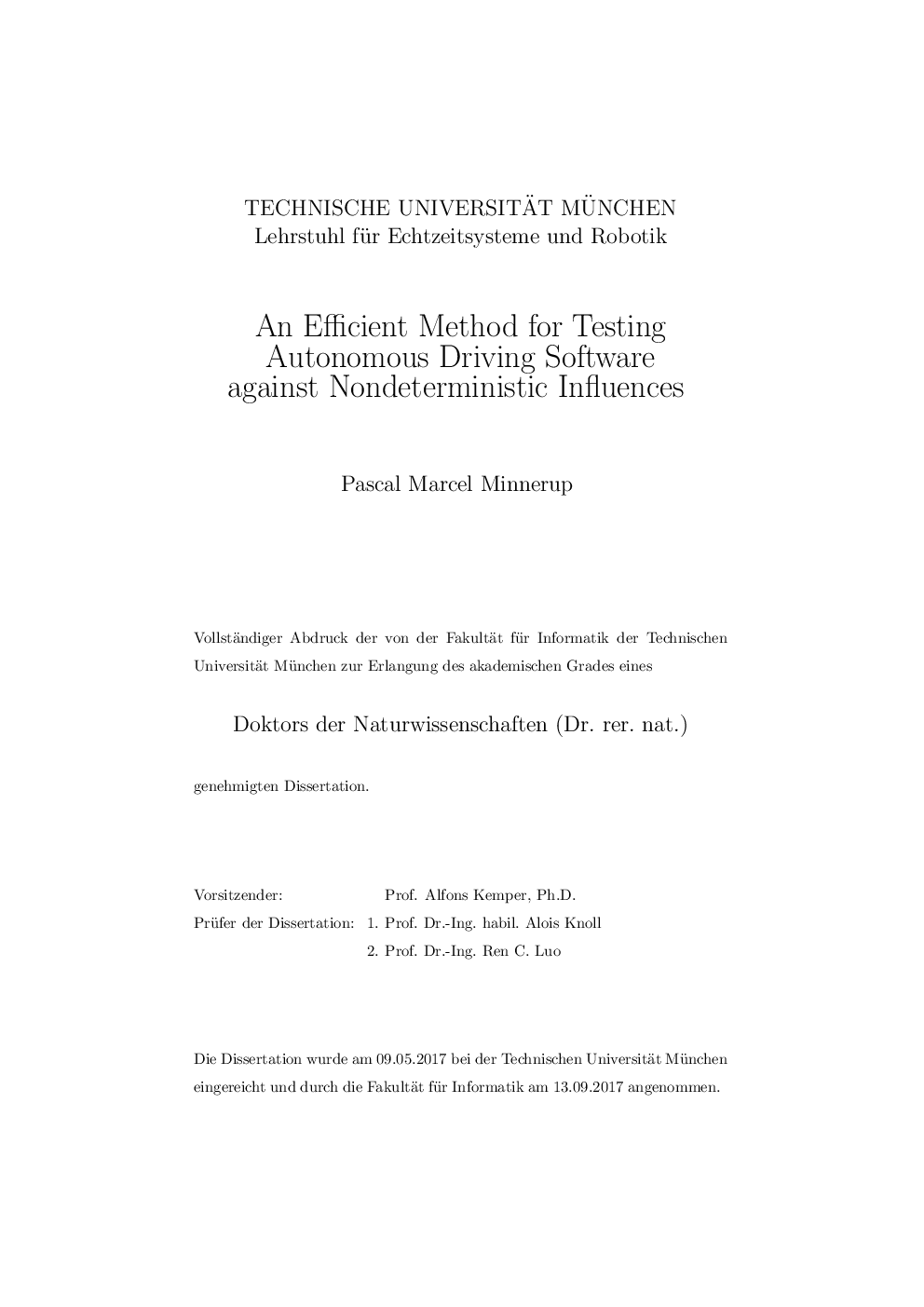 TECHNISCHE UNIVERSITÄT MÜNCHEN
Lehrstuhl für Echtzeitsysteme und Robotik

An Efficient Method for Testing Autonomous Driving Software against Nondeterministic Influences

Pascal Marcel Minnerup

Vollständiger Abdruck der von der Fakultät für Informatik der Technischen Universität München zur Erlangung des akademischen Grades eines

Doktors der Naturwissenschaften (Dr. rer. nat.)

genehmigten Dissertation.

Vorsitzender: Prof. Alfons Kemper, Ph.D.
Prüfer der Dissertation: 1. Prof. Dr.-Ing. habil. Alois Knoll
2. Prof. Dr.-Ing. Ren C. Luo

Die Dissertation wurde am 09.05.2017 bei der Technischen Universität München eingereicht und durch die Fakultät für Informatik am 13.09.2017 angenommen.